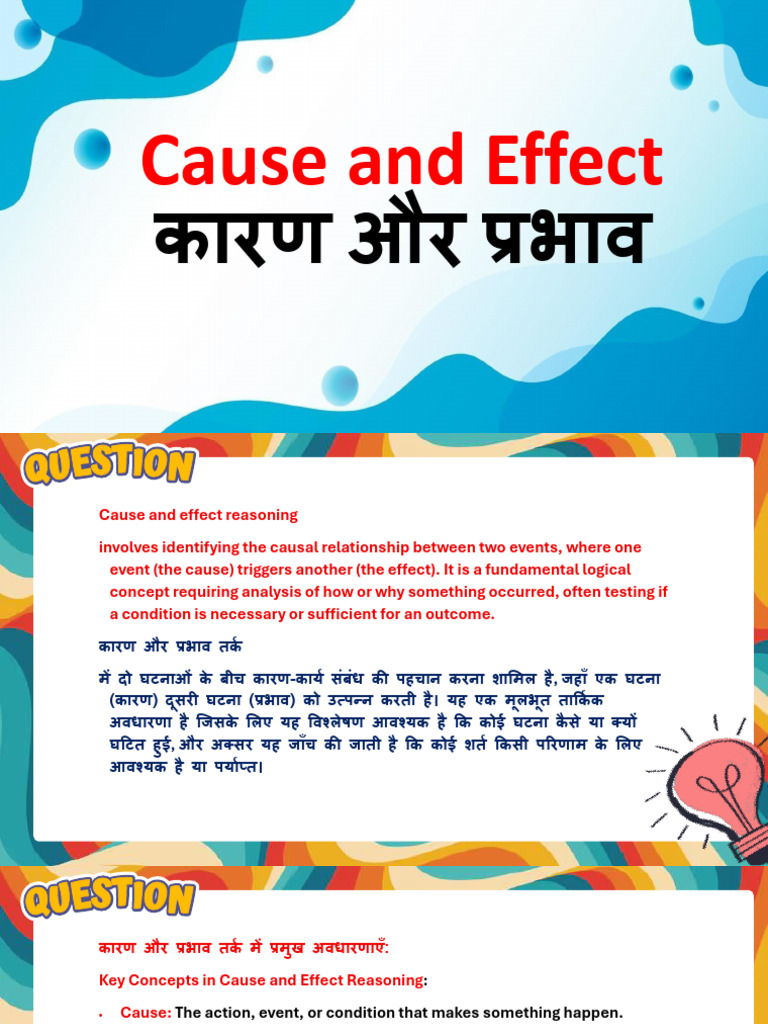 Cause and Effect
कारण और प्रभाव

QUESTION

Cause and effect reasoning

involves identifying the causal relationship between two events, where one event (the cause) triggers another (the effect). It is a fundamental logical concept requiring analysis of how or why something occurred, often testing if a condition is necessary or sufficient for an outcome.

कारण और प्रभाव तर्क

में दो घटनाओं के बीच कारण-कार्य संबंध की पहचान करना शामिल है, जहाँ एक घटना (कारण) दूसरी घटना (प्रभाव) को उत्पन्न करती है। यह एक मूलभूत तार्किक अवधारणा है जिसके लिए यह विश्लेषण आवश्यक है कि कोई घटना कैसे या क्यों घटित हुई, और अक्सर यह जाँच की जाती है कि कोई शर्त किसी परिणाम के लिए आवश्यक है या पर्याप्त।

QUESTION

कारण और प्रभाव तर्क में प्रमुख अवधारणाएँ:

Key Concepts in Cause and Effect Reasoning:

• Cause: The action, event, or condition that makes something happen.